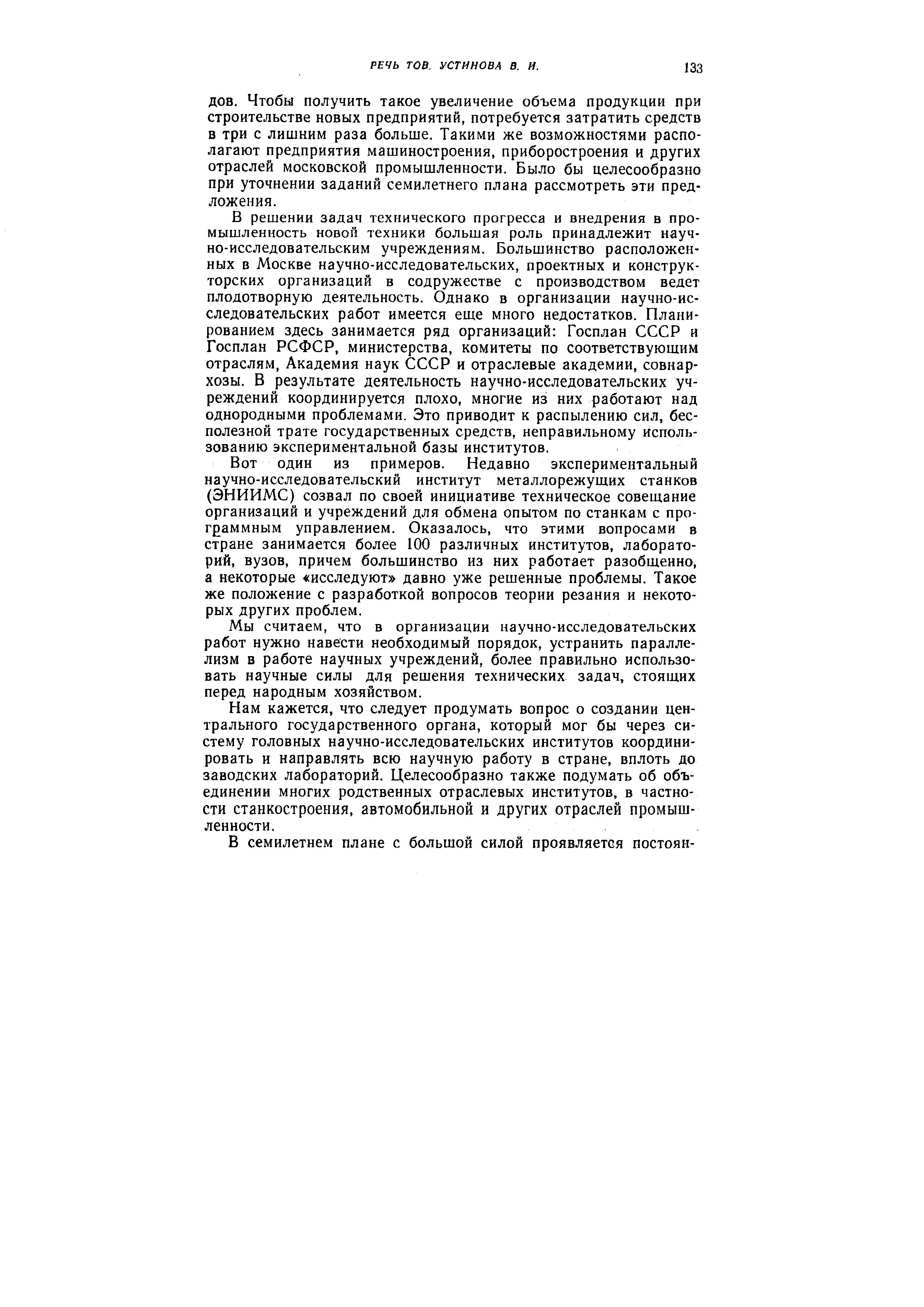 РЕЧЬ ТОВ. УСТИНОВА В. И.

133

дов. Чтобы получить такое увеличение объема продукции при строительстве новых предприятий, потребуется затратить средств в три с лишним раза больше. Такими же возможностями располагают предприятия машиностроения, приборостроения и других отраслей московской промышленности. Было бы целесообразно при уточнении заданий семилетнего плана рассмотреть эти предложения.

В решении задач технического прогресса и внедрения в промышленность новой техники большая роль принадлежит научно-исследовательским учреждениям. Большинство расположенных в Москве научно-исследовательских, проектных и конструкторских организаций в содружестве с производством ведет плодотворную деятельность. Однако в организации научно-исследовательских работ имеется еще много недостатков. Планированием здесь занимается ряд организаций: Госплан СССР и Госплан РСФСР, министерства, комитеты по соответствующим отраслям, Академия наук СССР и отраслевые академии, совнархозы. В результате деятельность научно-исследовательских учреждений координируется плохо, многие из них работают над однородными проблемами. Это приводит к распылению сил, бесполезной трате государственных средств, неправильному использованию экспериментальной базы институтов.

Вот один из примеров. Недавно экспериментальный научно-исследовательский институт металлорежущих станков (ЭНИИМС) созвал по своей инициативе техническое совещание организаций и учреждений для обмена опытом по станкам с программным управлением. Оказалось, что этими вопросами в стране занимается более 100 различных институтов, лабораторий, вузов, причем большинство из них работает разобщенно, а некоторые «исследуют» давно уже решенные проблемы. Такое же положение с разработкой вопросов теории резания и некоторых других проблем.

Мы считаем, что в организации научно-исследовательских работ нужно навести необходимый порядок, устранить параллелизм в работе научных учреждений, более правильно использовать научные силы для решения технических задач, стоящих перед народным хозяйством.

Нам кажется, что следует продумать вопрос о создании центрального государственного органа, который мог бы через систему головных научно-исследовательских институтов координировать и направлять всю научную работу в стране, вплоть до заводских лабораторий. Целесообразно также подумать об объединении многих родственных отраслевых институтов, в частности станкостроения, автомобильной и других отраслей промышленности.

В семилетнем плане с большой силой проявляется постоян-